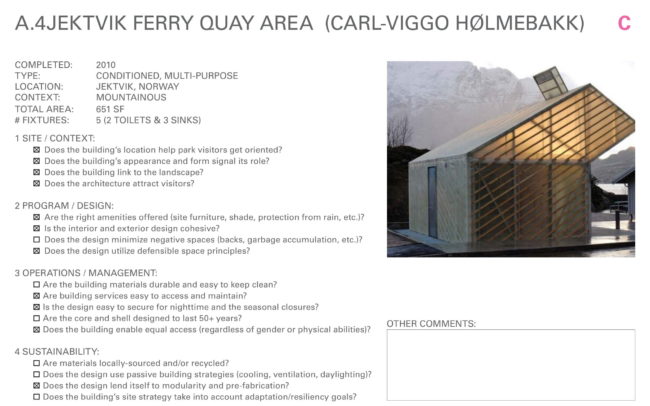 A.4JEKTVIK FERRY QUAY AREA (CARL-VIGGO HØLMEBAKK) C

| | |
|---|---|
| COMPLETED: | 2010 |
| TYPE: | CONDITIONED, MULTI-PURPOSE |
| LOCATION: | JEKTVIK, NORWAY |
| CONTEXT: | MOUNTAINOUS |
| TOTAL AREA: | 651 SF |
| # FIXTURES: | 5 (2 TOILETS & 3 SINKS) |

1 SITE / CONTEXT:
☒ Does the building's location help park visitors get oriented?
☒ Does the building's appearance and form signal its role?
☒ Does the building link to the landscape?
☒ Does the architecture attract visitors?

2 PROGRAM / DESIGN:
☒ Are the right amenities offered (site furniture, shade, protection from rain, etc.)?
☒ Is the interior and exterior design cohesive?
☐ Does the design minimize negative spaces (backs, garbage accumulation, etc.)?
☒ Does the design utilize defensible space principles?

3 OPERATIONS / MANAGEMENT:
☐ Are the building materials durable and easy to keep clean?
☒ Are building services easy to access and maintain?
☒ Is the design easy to secure for nighttime and the seasonal closures?
☐ Are the core and shell designed to last 50+ years?
☒ Does the building enable equal access (regardless of gender or physical abilities)?

4 SUSTAINABILITY:
☐ Are materials locally-sourced and/or recycled?
☐ Does the design use passive building strategies (cooling, ventilation, daylighting)?
☒ Does the design lend itself to modularity and pre-fabrication?
☐ Does the building's site strategy take into account adaptation/resiliency goals?

OTHER COMMENTS: